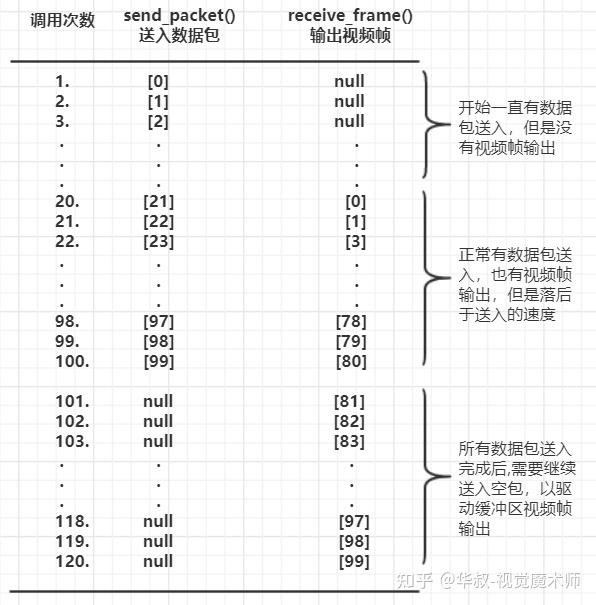 | 调用次数 | send_packet() 送入数据包 | receive_frame() 输出视频帧 |
|---|---|---|
| 1. | [0] | null |
| 2. | [1] | null |
| 3. | [2] | null |
| . | . | . |
| . | . | . |
| . | . | . |
| 20. | [21] | [0] |
| 21. | [22] | [1] |
| 22. | [23] | [3] |
| . | . | . |
| . | . | . |
| . | . | . |
| 98. | [97] | [78] |
| 99. | [98] | [79] |
| 100. | [99] | [80] |
| 101. | null | [81] |
| 102. | null | [82] |
| 103. | null | [83] |
| . | . | . |
| . | . | . |
| . | . | . |
| 118. | null | [97] |
| 119. | null | [98] |
| 120. | null | [99] |

开始一直有数据包送入，但是没有视频帧输出

正常有数据包送入，也有视频帧输出，但是落后于送入的速度

所有数据包送入完成后,需要继续送入空包，以驱动缓冲区视频帧输出

知乎 @华叔-视觉魔术师